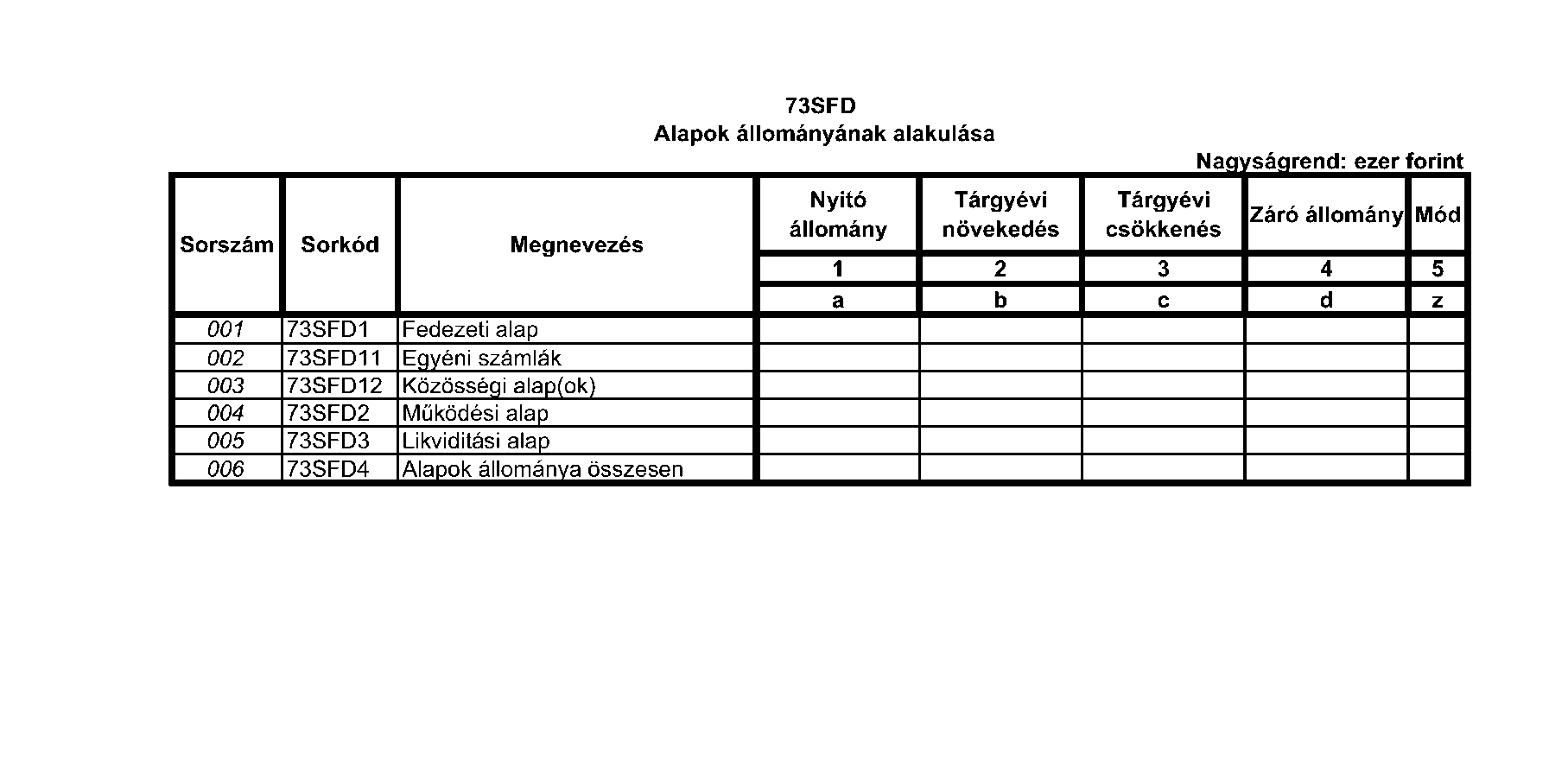 73SFD
Alapok állományának alakulása

Nagyságrend: ezer forint

| Sorszám | Sorkód | Megnevezés | Nyitó állomány | Tárgyévi növekedés | Tárgyévi csökkenés | Záró állomány | Mód |
|---|---|---|---|---|---|---|---|
| | | | 1 | 2 | 3 | 4 | 5 |
| | | | a | b | c | d | z |
| 001 | 73SFD1 | Fedezeti alap | | | | | |
| 002 | 73SFD11 | Egyéni számlák | | | | | |
| 003 | 73SFD12 | Közösségi alap(ok) | | | | | |
| 004 | 73SFD2 | Működési alap | | | | | |
| 005 | 73SFD3 | Likviditási alap | | | | | |
| 006 | 73SFD4 | Alapok állománya összesen | | | | | |